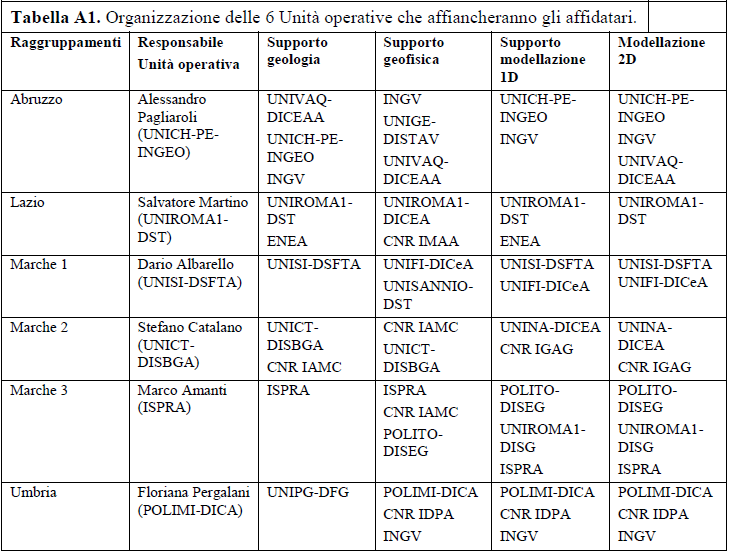 **Tabella A1.** Organizzazione delle 6 Unità operative che affiancheranno gli affidatari.

| Raggruppamenti | Responsabile Unità operativa | Supporto geologia | Supporto geofisica | Supporto modellazione 1D | Modellazione 2D |
|---|---|---|---|---|---|
| Abruzzo | Alessandro Pagliaroli (UNICH-PE-INGEO) | UNIVAQ-DICEAA UNICH-PE-INGEO INGV | INGV UNIGE-DISTAV UNIVAQ-DICEAA | UNICH-PE-INGEO INGV | UNICH-PE-INGEO INGV UNIVAQ-DICEAA |
| Lazio | Salvatore Martino (UNIROMA1-DST) | UNIROMA1-DST ENEA | UNIROMA1-DICEA CNR IMAA | UNIROMA1-DST ENEA | UNIROMA1-DST |
| Marche 1 | Dario Albarello (UNISI-DSFTA) | UNISI-DSFTA | UNIFI-DICeA UNISANNIO-DST | UNISI-DSFTA UNIFI-DICeA | UNISI-DSFTA UNIFI-DICeA |
| Marche 2 | Stefano Catalano (UNICT-DISBGA) | UNICT-DISBGA CNR IAMC | CNR IAMC UNICT-DISBGA | UNINA-DICEA CNR IGAG | UNINA-DICEA CNR IGAG |
| Marche 3 | Marco Amanti (ISPRA) | ISPRA | ISPRA CNR IAMC POLITO-DISEG | POLITO-DISEG UNIROMA1-DISG ISPRA | POLITO-DISEG UNIROMA1-DISG ISPRA |
| Umbria | Floriana Pergalani (POLIMI-DICA) | UNIPG-DFG | POLIMI-DICA CNR IDPA INGV | POLIMI-DICA CNR IDPA INGV | POLIMI-DICA CNR IDPA INGV |